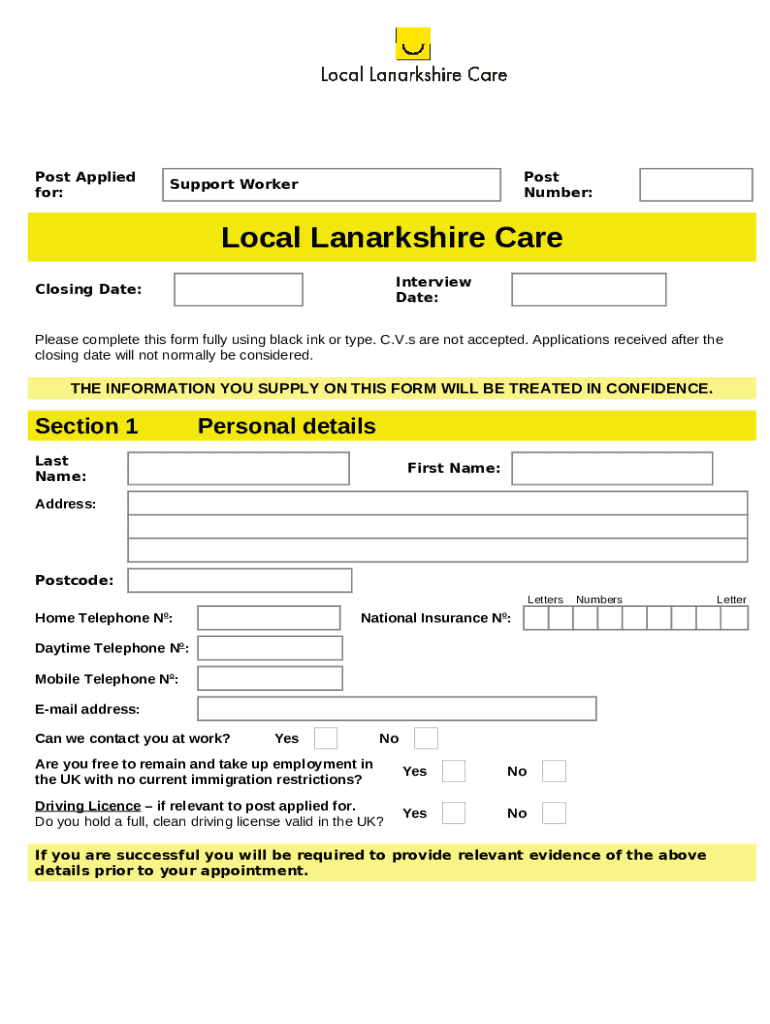 Local Lanarkshire Care

Post Applied for:
Support Worker
Post Number:

Local Lanarkshire Care

Closing Date:
Interview Date:

Please complete this form fully using black ink or type. C.V.s are not accepted. Applications received after the closing date will not normally be considered.

THE INFORMATION YOU SUPPLY ON THIS FORM WILL BE TREATED IN CONFIDENCE.

Section 1 Personal details

Last Name:
First Name:
Address:

Postcode:
Letters Numbers Letter
Home Telephone Nº:
National Insurance Nº:
Daytime Telephone Nº:
Mobile Telephone Nº:
E-mail address:
Can we contact you at work? Yes No
Are you free to remain and take up employment in the UK with no current immigration restrictions? Yes No
Driving Licence – if relevant to post applied for.
Do you hold a full, clean driving license valid in the UK? Yes No

If you are successful you will be required to provide relevant evidence of the above details prior to your appointment.